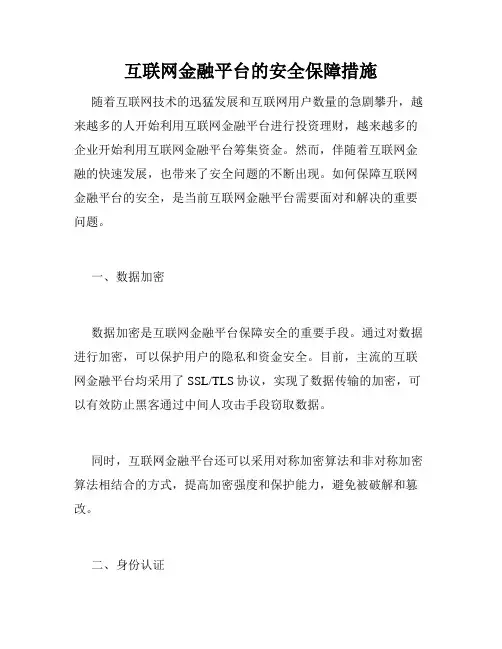 互联网金融平台的安全保障措施

随着互联网技术的迅猛发展和互联网用户数量的急剧攀升，越来越多的人开始利用互联网金融平台进行投资理财，越来越多的企业开始利用互联网金融平台筹集资金。然而，伴随着互联网金融的快速发展，也带来了安全问题的不断出现。如何保障互联网金融平台的安全，是当前互联网金融平台需要面对和解决的重要问题。

一、数据加密

数据加密是互联网金融平台保障安全的重要手段。通过对数据进行加密，可以保护用户的隐私和资金安全。目前，主流的互联网金融平台均采用了SSL/TLS协议，实现了数据传输的加密，可以有效防止黑客通过中间人攻击手段窃取数据。

同时，互联网金融平台还可以采用对称加密算法和非对称加密算法相结合的方式，提高加密强度和保护能力，避免被破解和篡改。

二、身份认证